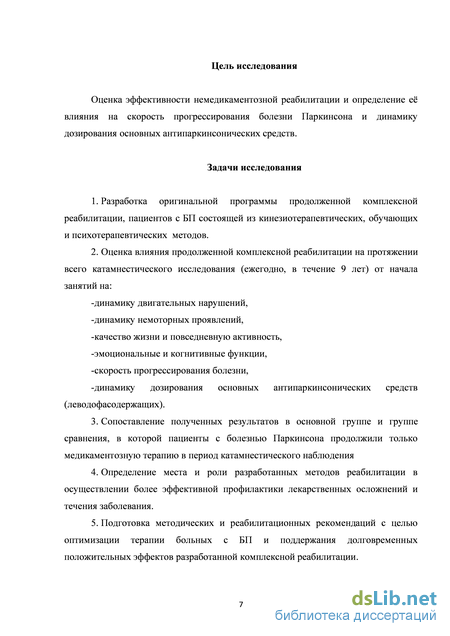 Цель исследования

Оценка эффективности немедикаментозной реабилитации и определение её влияния на скорость прогрессирования болезни Паркинсона и динамику дозирования основных антипаркинсонических средств.

Задачи исследования

1. Разработка оригинальной программы продолженной комплексной реабилитации, пациентов с БП состоящей из кинезиотерапевтических, обучающих и психотерапевтических методов.

2. Оценка влияния продолженной комплексной реабилитации на протяжении всего катамнестического исследования (ежегодно, в течение 9 лет) от начала занятий на:

-динамику двигательных нарушений,

-динамику немоторных проявлений,

-качество жизни и повседневную активность,

-эмоциональные и когнитивные функции,

-скорость прогрессирования болезни,

-динамику дозирования основных антипаркинсонических средств (леводофасодержащих).

3. Сопоставление полученных результатов в основной группе и группе сравнения, в которой пациенты с болезнью Паркинсона продолжили только медикаментозную терапию в период катамнестического наблюдения

4. Определение места и роли разработанных методов реабилитации в осуществлении более эффективной профилактики лекарственных осложнений и течения заболевания.

5. Подготовка методических и реабилитационных рекомендаций с целью оптимизации терапии больных с БП и поддержания долговременных положительных эффектов разработанной комплексной реабилитации.

7

dsLib.net
библиотека диссертаций